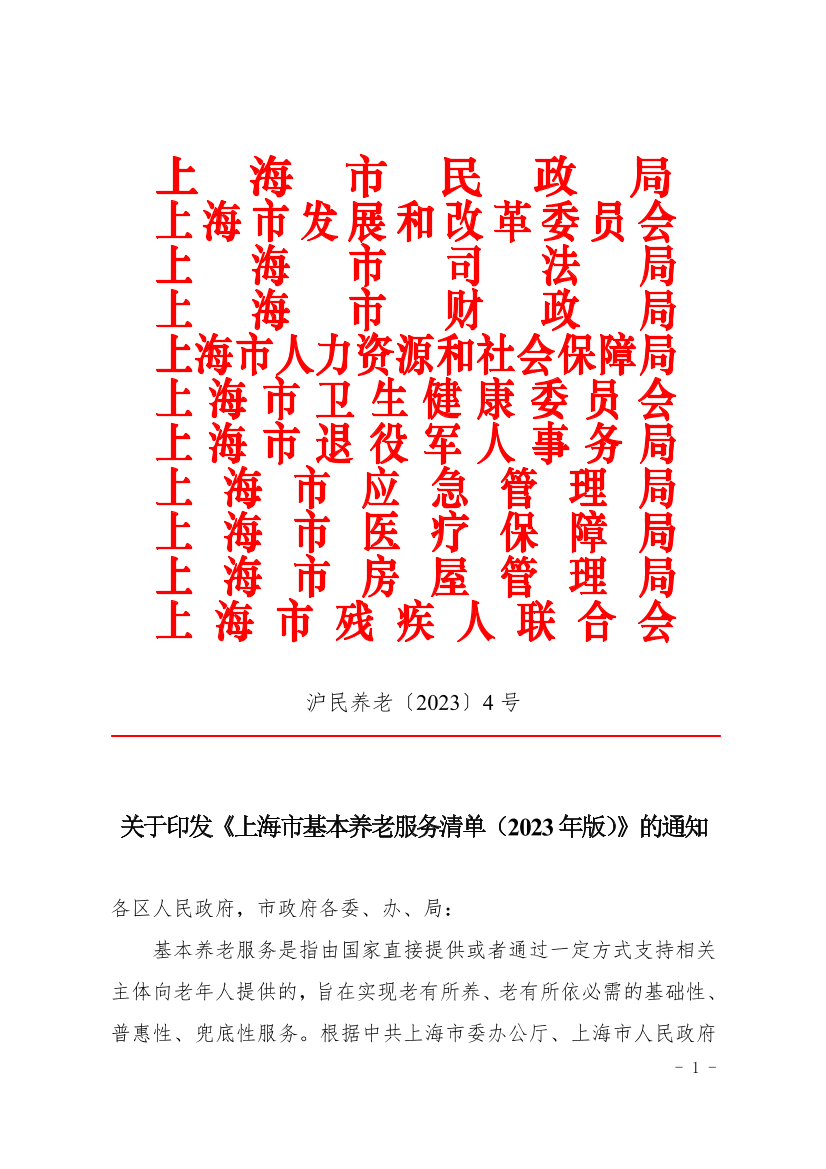 上海市民政局
上海市发展和改革委员会
上海市司法局
上海市财政局
上海市人力资源和社会保障局
上海市卫生健康委员会
上海市退役军人事务局
上海市应急管理局
上海市医疗保障局
上海市房屋管理局
上海市残疾人联合会

沪民养老〔2023〕4 号

关于印发《上海市基本养老服务清单（2023 年版）》的通知

各区人民政府，市政府各委、办、局：

基本养老服务是指由国家直接提供或者通过一定方式支持相关主体向老年人提供的，旨在实现老有所养、老有所依必需的基础性、普惠性、兜底性服务。根据中共上海市委办公厅、上海市人民政府

- 1 -